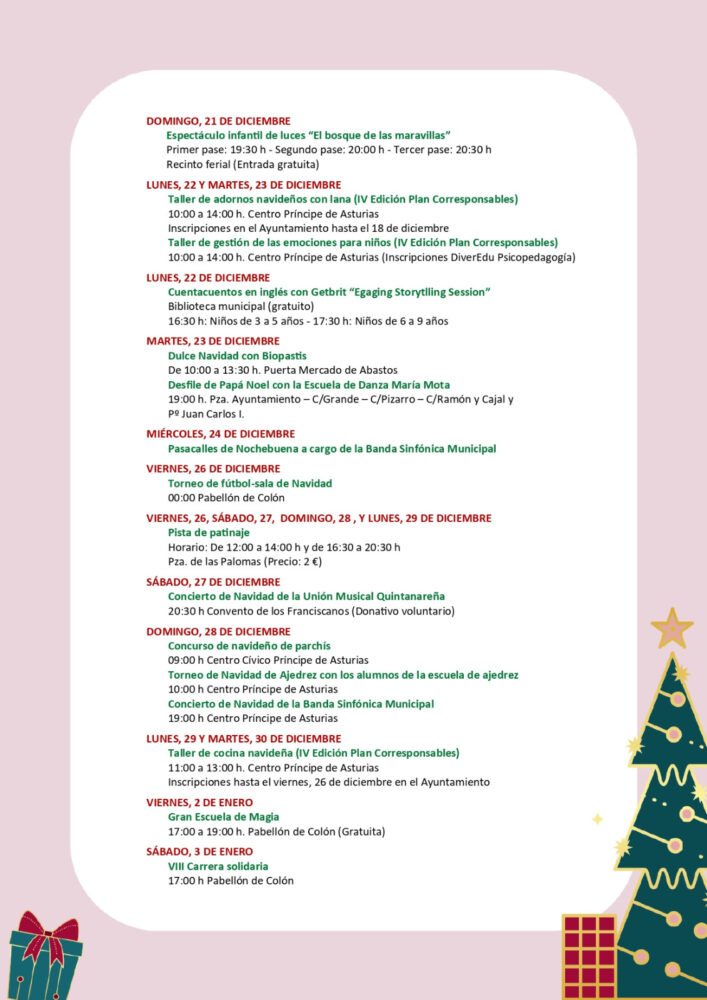 DOMINGO, 21 DE DICIEMBRE
Espectáculo infantil de luces "El bosque de las maravillas"
Primer pase: 19:30 h - Segundo pase: 20:00 h - Tercer pase: 20:30 h
Recinto ferial (Entrada gratuita)

LUNES, 22 Y MARTES, 23 DE DICIEMBRE
Taller de adornos navideños con lana (IV Edición Plan Corresponsables)
10:00 a 14:00 h. Centro Príncipe de Asturias
Inscripciones en el Ayuntamiento hasta el 18 de diciembre
Taller de gestión de las emociones para niños (IV Edición Plan Corresponsables)
10:00 a 14:00 h. Centro Príncipe de Asturias (Inscripciones DiverEdu Psicopedagogía)

LUNES, 22 DE DICIEMBRE
Cuentacuentos en inglés con Getbrit "Egaging Storytlling Session"
Biblioteca municipal (gratuito)
16:30 h: Niños de 3 a 5 años - 17:30 h: Niños de 6 a 9 años

MARTES, 23 DE DICIEMBRE
Dulce Navidad con Biopastis
De 10:00 a 13:30 h. Puerta Mercado de Abastos
Desfile de Papá Noel con la Escuela de Danza María Mota
19:00 h. Pza. Ayuntamiento – C/Grande – C/Pizarro – C/Ramón y Cajal y Pº Juan Carlos I.

MIÉRCOLES, 24 DE DICIEMBRE
Pasacalles de Nochebuena a cargo de la Banda Sinfónica Municipal

VIERNES, 26 DE DICIEMBRE
Torneo de fútbol-sala de Navidad
00:00 Pabellón de Colón

VIERNES, 26, SÁBADO, 27, DOMINGO, 28 , Y LUNES, 29 DE DICIEMBRE
Pista de patinaje
Horario: De 12:00 a 14:00 h y de 16:30 a 20:30 h
Pza. de las Palomas (Precio: 2 €)

SÁBADO, 27 DE DICIEMBRE
Concierto de Navidad de la Unión Musical Quintanareña
20:30 h Convento de los Franciscanos (Donativo voluntario)

DOMINGO, 28 DE DICIEMBRE
Concurso de navideño de parchís
09:00 h Centro Cívico Príncipe de Asturias
Torneo de Navidad de Ajedrez con los alumnos de la escuela de ajedrez
10:00 h Centro Príncipe de Asturias
Concierto de Navidad de la Banda Sinfónica Municipal
19:00 h Centro Príncipe de Asturias

LUNES, 29 Y MARTES, 30 DE DICIEMBRE
Taller de cocina navideña (IV Edición Plan Corresponsables)
11:00 a 13:00 h. Centro Príncipe de Asturias
Inscripciones hasta el viernes, 26 de diciembre en el Ayuntamiento

VIERNES, 2 DE ENERO
Gran Escuela de Magia
17:00 a 19:00 h. Pabellón de Colón (Gratuita)

SÁBADO, 3 DE ENERO
VIII Carrera solidaria
17:00 h Pabellón de Colón